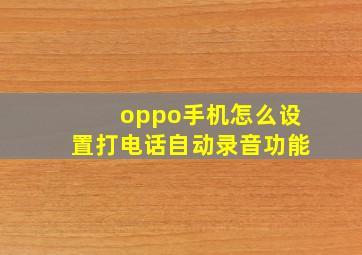 oppo手机怎么设置打电话自动录音功能